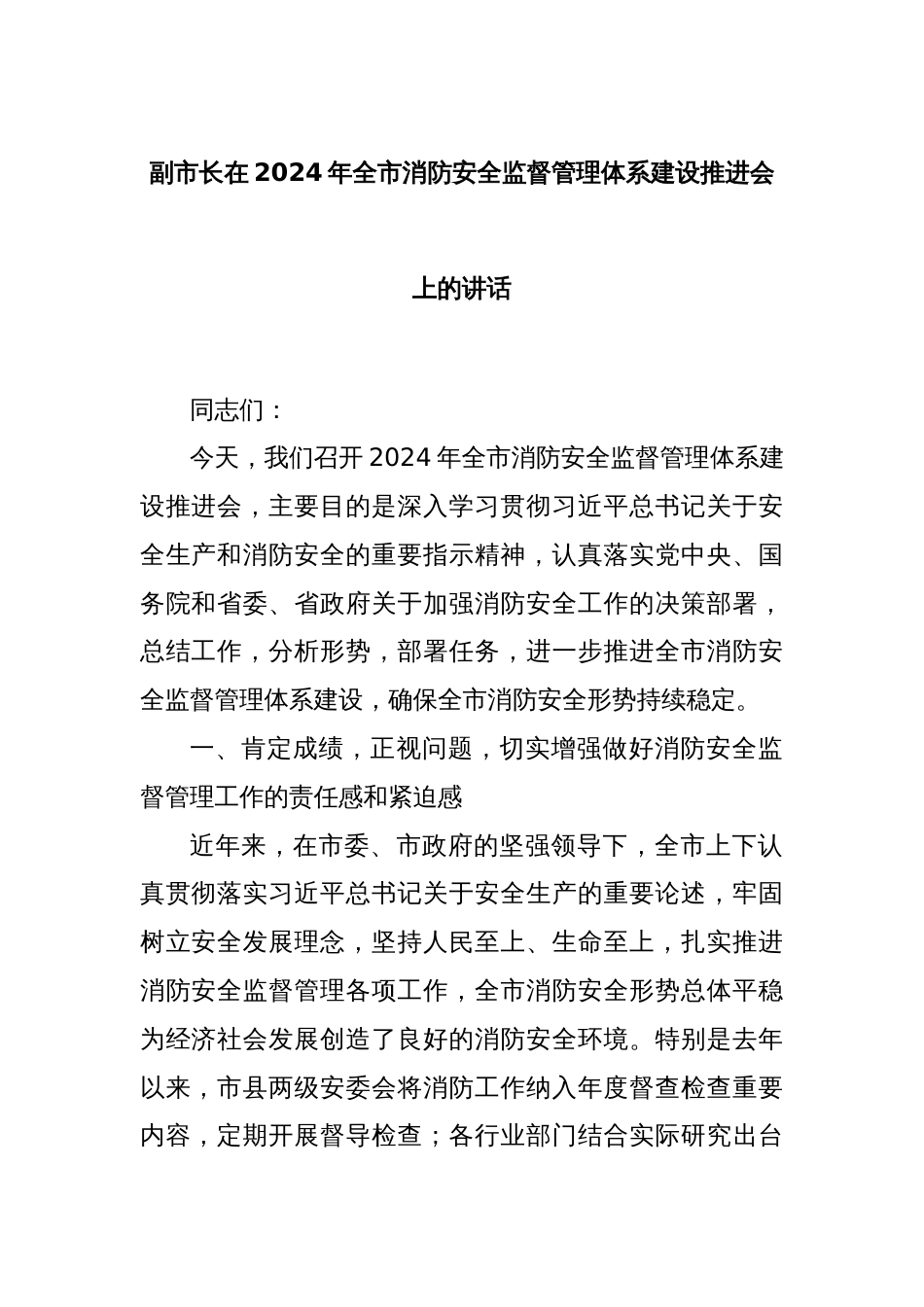 副市长在2024年全市消防安全监督管理体系建设推进会上的讲话

同志们：

今天，我们召开2024年全市消防安全监督管理体系建设推进会，主要目的是深入学习贯彻习近平总书记关于安全生产和消防安全的重要指示精神，认真落实党中央、国务院和省委、省政府关于加强消防安全工作的决策部署，总结工作，分析形势，部署任务，进一步推进全市消防安全监督管理体系建设，确保全市消防安全形势持续稳定。

一、肯定成绩，正视问题，切实增强做好消防安全监督管理工作的责任感和紧迫感

近年来，在市委、市政府的坚强领导下，全市上下认真贯彻落实习近平总书记关于安全生产的重要论述，牢固树立安全发展理念，坚持人民至上、生命至上，扎实推进消防安全监督管理各项工作，全市消防安全形势总体平稳为经济社会发展创造了良好的消防安全环境。特别是去年以来，市县两级安委会将消防工作纳入年度督查检查重要内容，定期开展督导检查；各行业部门结合实际研究出台